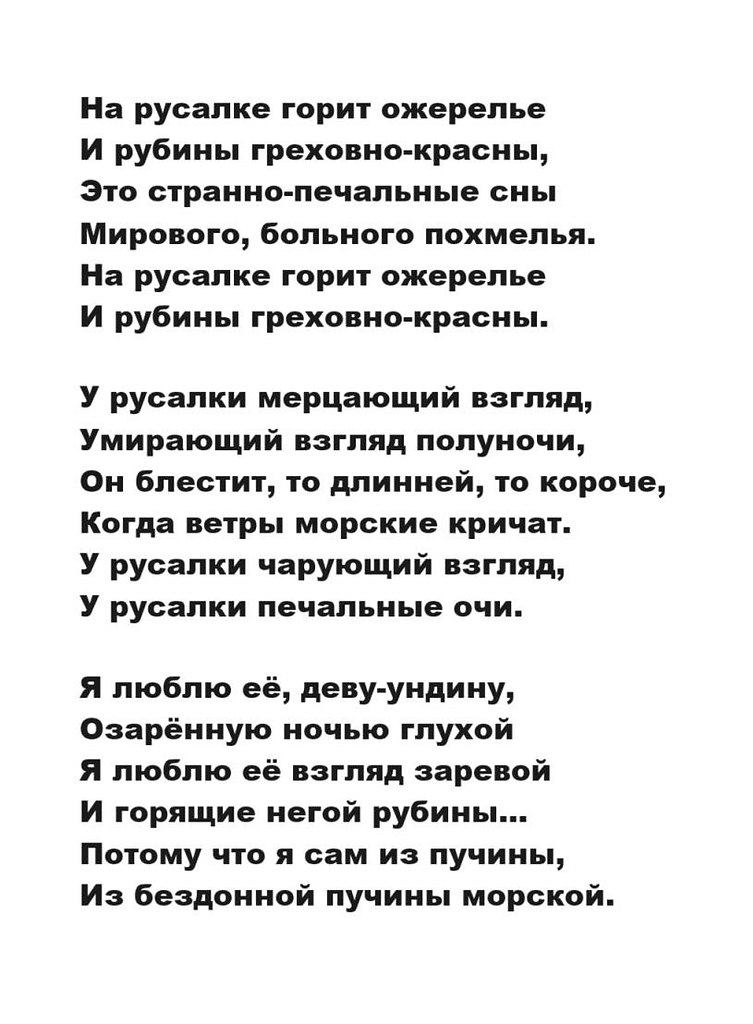 На русалке горит ожерелье
И рубины греховно-красны,
Это странно-печальные сны
Мирового, больного похмелья.
На русалке горит ожерелье
И рубины греховно-красны.

У русалки мерцающий взгляд,
Умирающий взгляд полуночи,
Он блестит, то длинней, то короче,
Когда ветры морские кричат.
У русалки чарующий взгляд,
У русалки печальные очи.

Я люблю её, деву-ундину,
Озарённую ночью глухой
Я люблю её взгляд заревой
И горящие негой рубины...
Потому что я сам из пучины,
Из бездонной пучины морской.